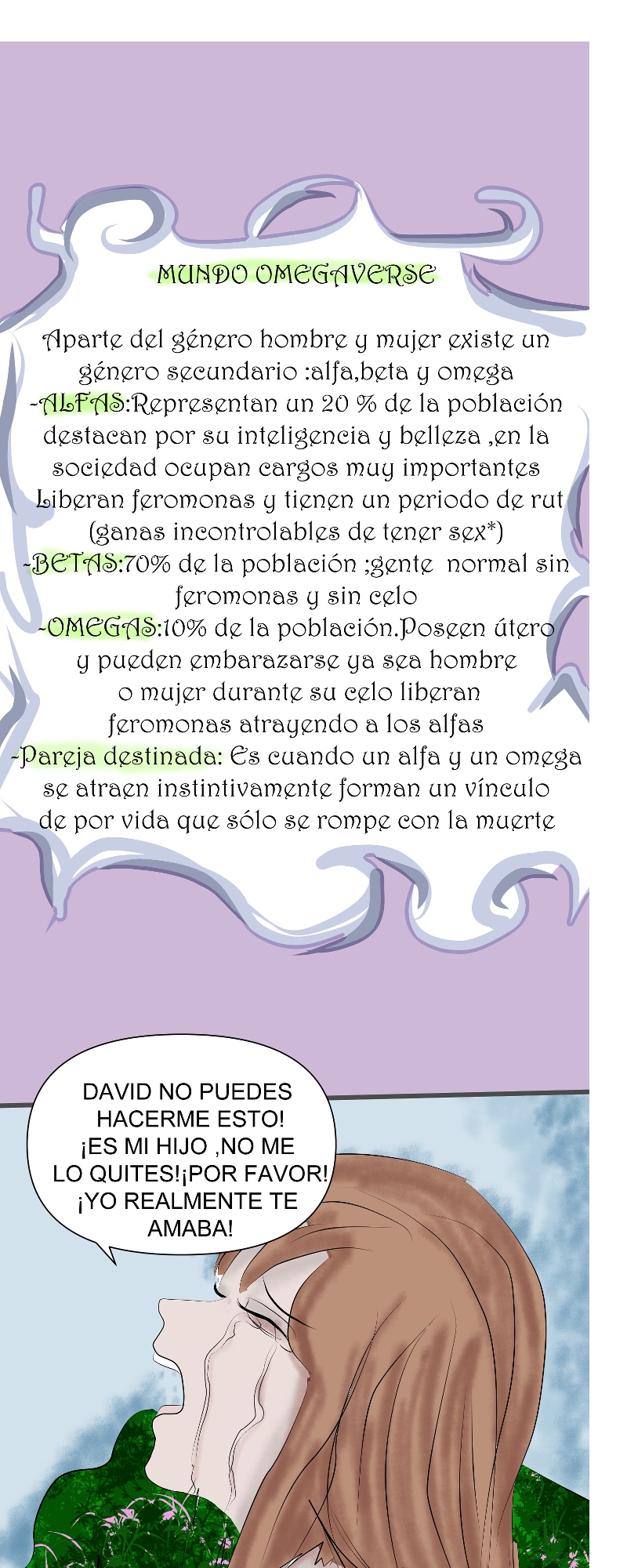 MUNDO OMEGAVERSE

Aparte del género hombre y mujer existe un género secundario :alfa,beta y omega
-ALFAS:Representan un 20 % de la población destacan por su inteligencia y belleza ,en la sociedad ocupan cargos muy importantes Liberan feromonas y tienen un periodo de rut (ganas incontrolables de tener sex*)
-BETAS:70% de la población ;gente normal sin feromonas y sin celo
-OMEGAS:10% de la población.Poseen útero y pueden embarazarse ya sea hombre o mujer durante su celo liberan feromonas atrayendo a los alfas
-Pareja destinada: Es cuando un alfa y un omega se atraen instintivamente forman un vínculo de por vida que sólo se rompe con la muerte

DAVID NO PUEDES HACERME ESTO! ¡ES MI HIJO ,NO ME LO QUITES!¡POR FAVOR! ¡YO REALMENTE TE AMABA!